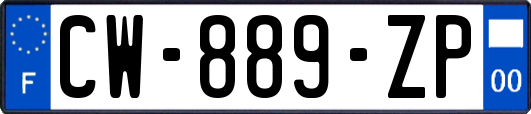 F
CW-889-ZP
00